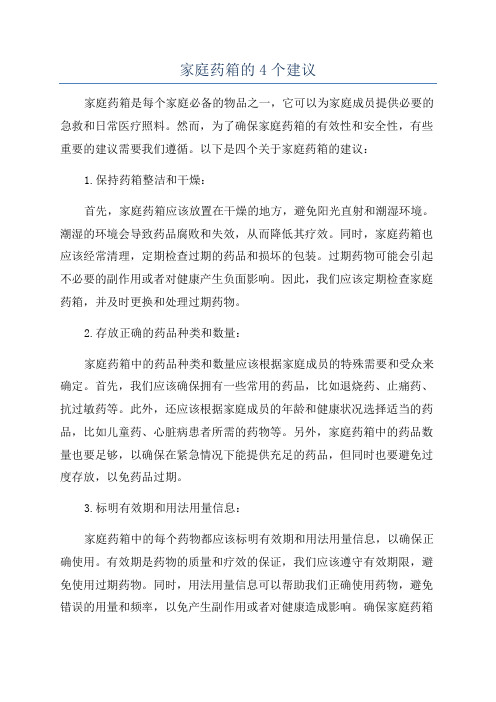 家庭药箱的 4 个建议

家庭药箱是每个家庭必备的物品之一，它可以为家庭成员提供必要的急救和日常医疗照料。然而，为了确保家庭药箱的有效性和安全性，有些重要的建议需要我们遵循。以下是四个关于家庭药箱的建议：

1.保持药箱整洁和干燥：

首先，家庭药箱应该放置在干燥的地方，避免阳光直射和潮湿环境。潮湿的环境会导致药品腐败和失效，从而降低其疗效。同时，家庭药箱也应该经常清理，定期检查过期的药品和损坏的包装。过期药物可能会引起不必要的副作用或者对健康产生负面影响。因此，我们应该定期检查家庭药箱，并及时更换和处理过期药物。

2.存放正确的药品种类和数量：

家庭药箱中的药品种类和数量应该根据家庭成员的特殊需要和受众来确定。首先，我们应该确保拥有一些常用的药品，比如退烧药、止痛药、抗过敏药等。此外，还应该根据家庭成员的年龄和健康状况选择适当的药品，比如儿童药、心脏病患者所需的药物等。另外，家庭药箱中的药品数量也要足够，以确保在紧急情况下能提供充足的药品，但同时也要避免过度存放，以免药品过期。

3.标明有效期和用法用量信息：

家庭药箱中的每个药物都应该标明有效期和用法用量信息，以确保正确使用。有效期是药物的质量和疗效的保证，我们应该遵守有效期限，避免使用过期药物。同时，用法用量信息可以帮助我们正确使用药物，避免错误的用量和频率，以免产生副作用或者对健康造成影响。确保家庭药箱